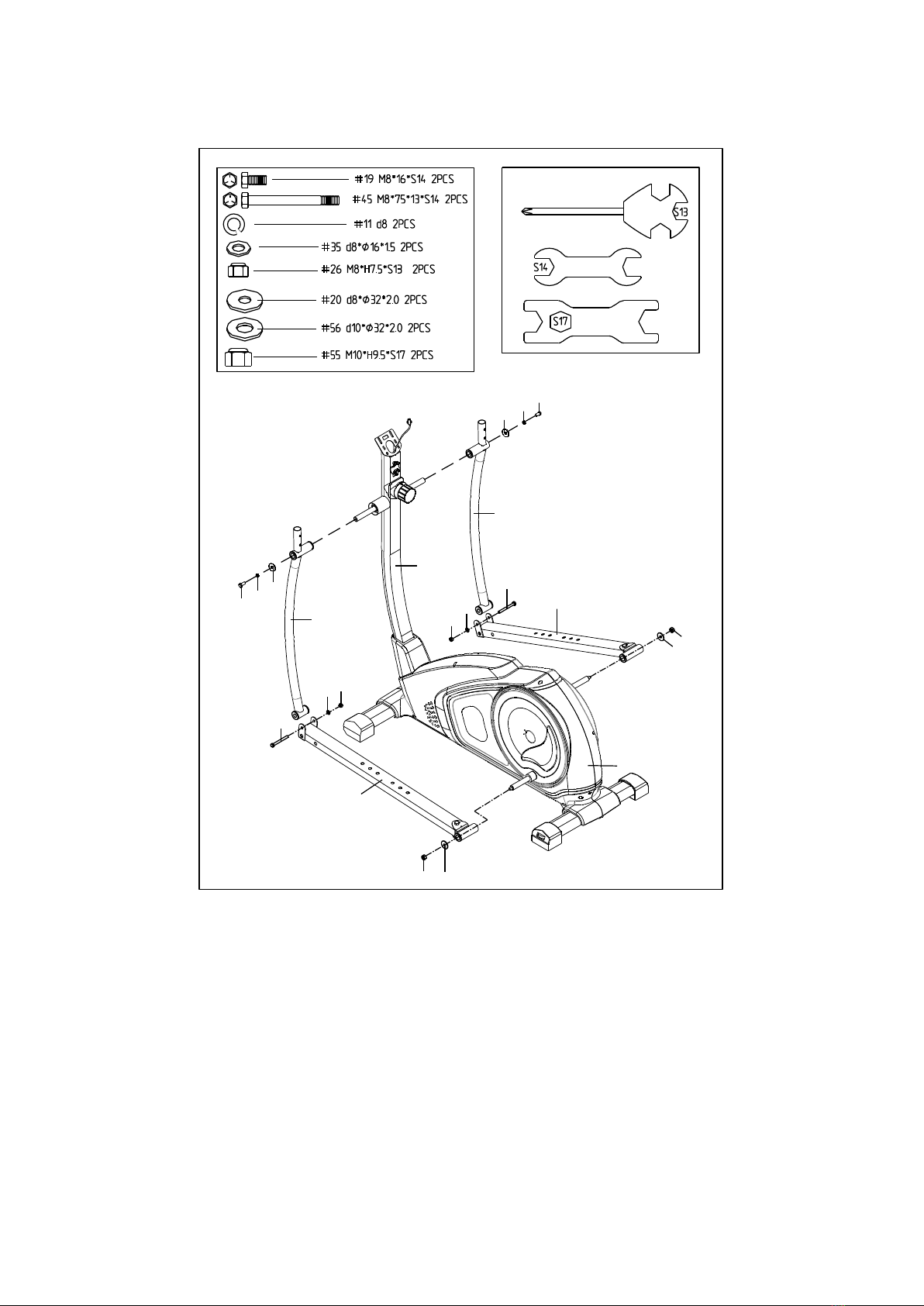 #19 M8*16*S14 2PCS
#45 M8*75*13*S14 2PCS
#11 d8 2PCS
#35 d8*Φ16*1.5 2PCS
#26 M8*H7.5*S13 2PCS
#20 d8*Φ32*2.0 2PCS
#56 d10*Φ32*2.0 2PCS
#55 M10*H9.5*S17 2PCS

S13
S14
S17